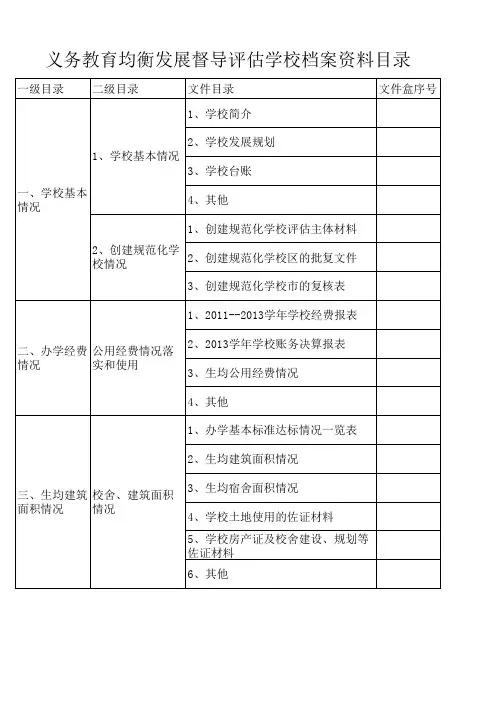 义务教育均衡发展督导评估学校档案资料目录

| 一级目录 | 二级目录 | 文件目录 | 文件盒序号 |
|---|---|---|---|
| 一、学校基本情况 | 1、学校基本情况 | 1、学校简介 | |
| | | 2、学校发展规划 | |
| | | 3、学校台账 | |
| | | 4、其他 | |
| | 2、创建规范化学校情况 | 1、创建规范化学校评估主体材料 | |
| | | 2、创建规范化学校区的批复文件 | |
| | | 3、创建规范化学校市的复核表 | |
| 二、办学经费情况 | 公用经费情况落实和使用 | 1、2011--2013学年学校经费报表 | |
| | | 2、2013学年学校账务决算报表 | |
| | | 3、生均公用经费情况 | |
| | | 4、其他 | |
| 三、生均建筑面积情况 | 校舍、建筑面积情况 | 1、办学基本标准达标情况一览表 | |
| | | 2、生均建筑面积情况 | |
| | | 3、生均宿舍面积情况 | |
| | | 4、学校土地使用的佐证材料 | |
| | | 5、学校房产证及校舍建设、规划等佐证材料 | |
| | | 6、其他 | |